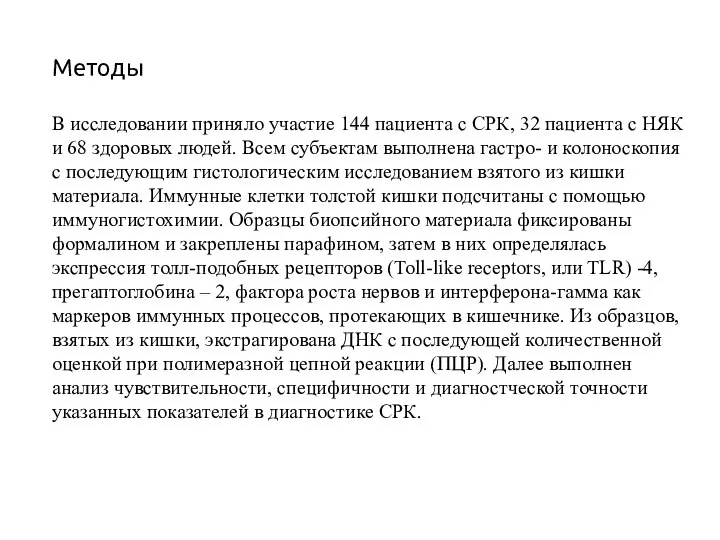 Методы

В исследовании приняло участие 144 пациента с СРК, 32 пациента с НЯК и 68 здоровых людей. Всем субъектам выполнена гастро- и колоноскопия с последующим гистологическим исследованием взятого из кишки материала. Иммунные клетки толстой кишки подсчитаны с помощью иммуногистохимии. Образцы биопсийного материала фиксированы формалином и закреплены парафином, затем в них определялась экспрессия толл-подобных рецепторов (Toll-like receptors, или TLR) -4, прегаптоглобина – 2, фактора роста нервов и интерферона-гамма как маркеров иммунных процессов, протекающих в кишечнике. Из образцов, взятых из кишки, экстрагирована ДНК с последующей количественной оценкой при полимеразной цепной реакции (ПЦР). Далее выполнен анализ чувствительности, специфичности и диагностческой точности указанных показателей в диагностике СРК.